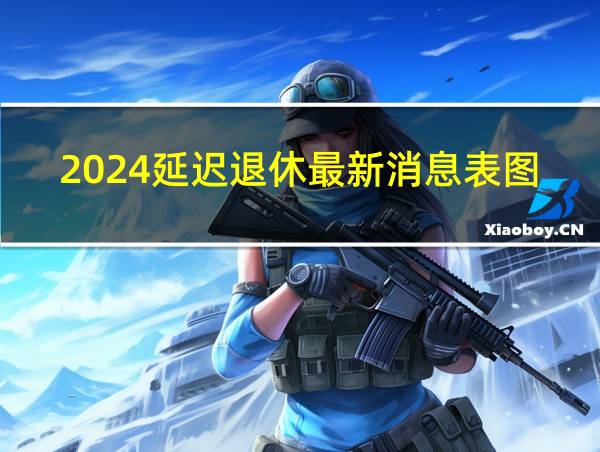 2024延迟退休最新消息表图

Xiaoboy.CN